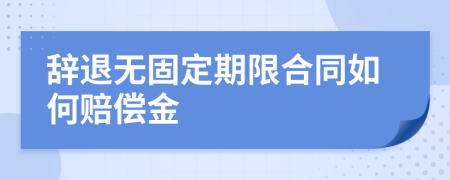 辞退无固定期限合同如何赔偿金